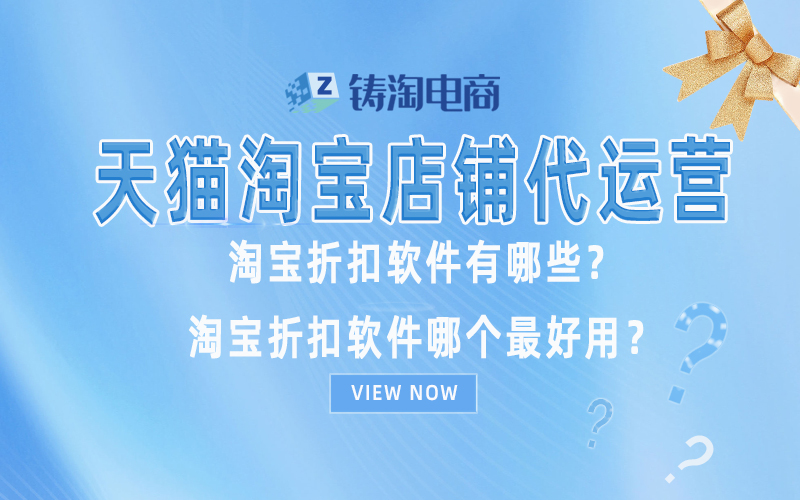 Z 铸淘电商

天猫淘宝店铺代运营

淘宝折扣软件有哪些?

淘宝折扣软件哪个最好用？

VIEW NOW